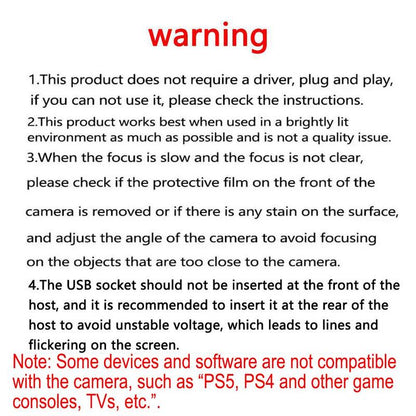 warning

1.This product does not require a driver, plug and play, if you can not use it, please check the instructions.

2.This product works best when used in a brightly lit environment as much as possible and is not a quality issue.

3.When the focus is slow and the focus is not clear, please check if the protective film on the front of the camera is removed or if there is any stain on the surface, and adjust the angle of the camera to avoid focusing on the objects that are too close to the camera.

4.The USB socket should not be inserted at the front of the host, and it is recommended to insert it at the rear of the host to avoid unstable voltage, which leads to lines and flickering on the screen.

Note: Some devices and software are not compatible with the camera, such as “PS5, PS4 and other game consoles, TVs, etc.”.